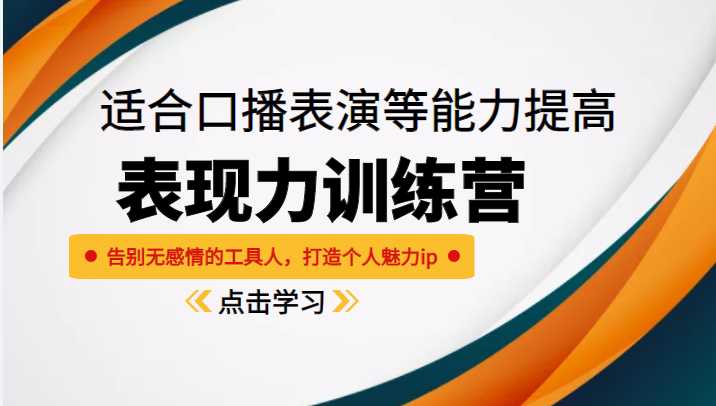 适合口播表演等能力提高

表现力训练营

告别无感情的工具人，打造个人魅力ip

《点击学习》